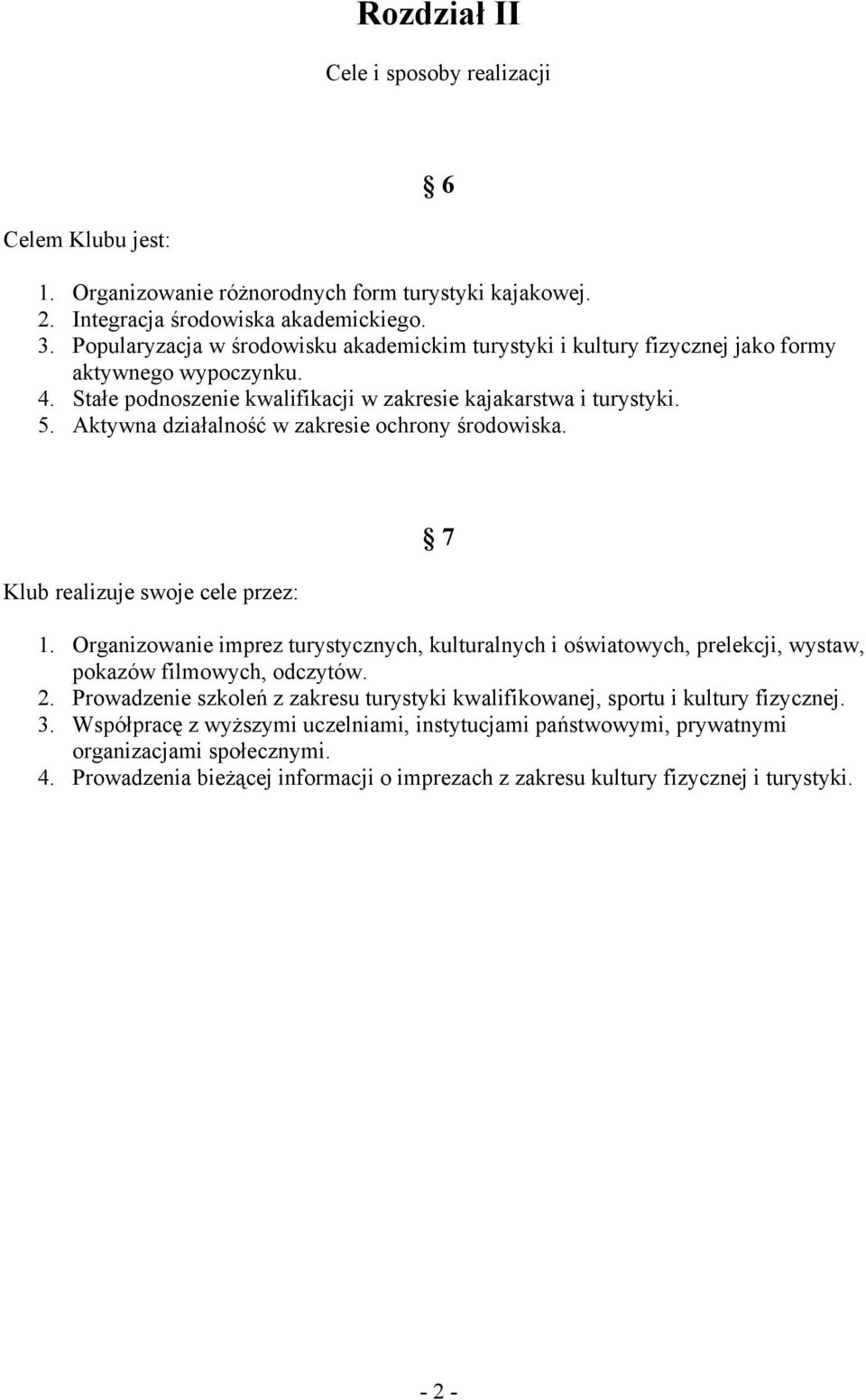 Rozdział II

Cele i sposoby realizacji

§ 6

Celem Klubu jest:

1. Organizowanie różnorodnych form turystyki kajakowej.
2. Integracja środowiska akademickiego.
3. Popularyzacja w środowisku akademickim turystyki i kultury fizycznej jako formy aktywnego wypoczynku.
4. Stałe podnoszenie kwalifikacji w zakresie kajakarstwa i turystyki.
5. Aktywna działalność w zakresie ochrony środowiska.

§ 7

Klub realizuje swoje cele przez:

1. Organizowanie imprez turystycznych, kulturalnych i oświatowych, prelekcji, wystaw, pokazów filmowych, odczytów.
2. Prowadzenie szkoleń z zakresu turystyki kwalifikowanej, sportu i kultury fizycznej.
3. Współpracę z wyższymi uczelniami, instytucjami państwowymi, prywatnymi organizacjami społecznymi.
4. Prowadzenia bieżącej informacji o imprezach z zakresu kultury fizycznej i turystyki.

- 2 -